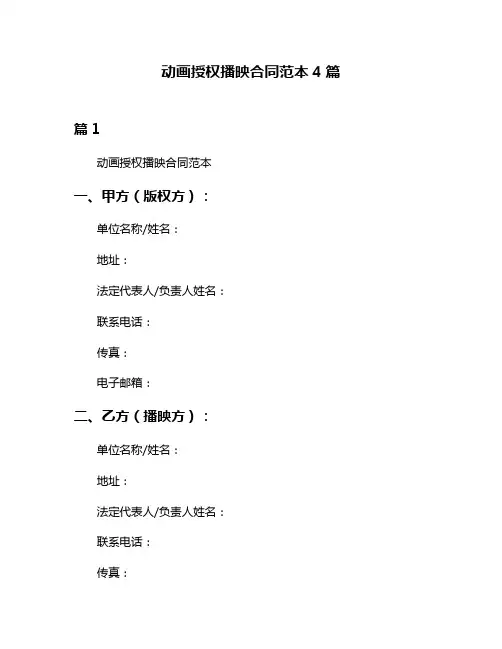 动画授权播映合同范本 4 篇

篇 1

动画授权播映合同范本

一、甲方（版权方）：

单位名称/姓名：

地址：

法定代表人/负责人姓名：

联系电话：

传真：

电子邮箱：

二、乙方（播映方）：

单位名称/姓名：

地址：

法定代表人/负责人姓名：

联系电话：

传真：